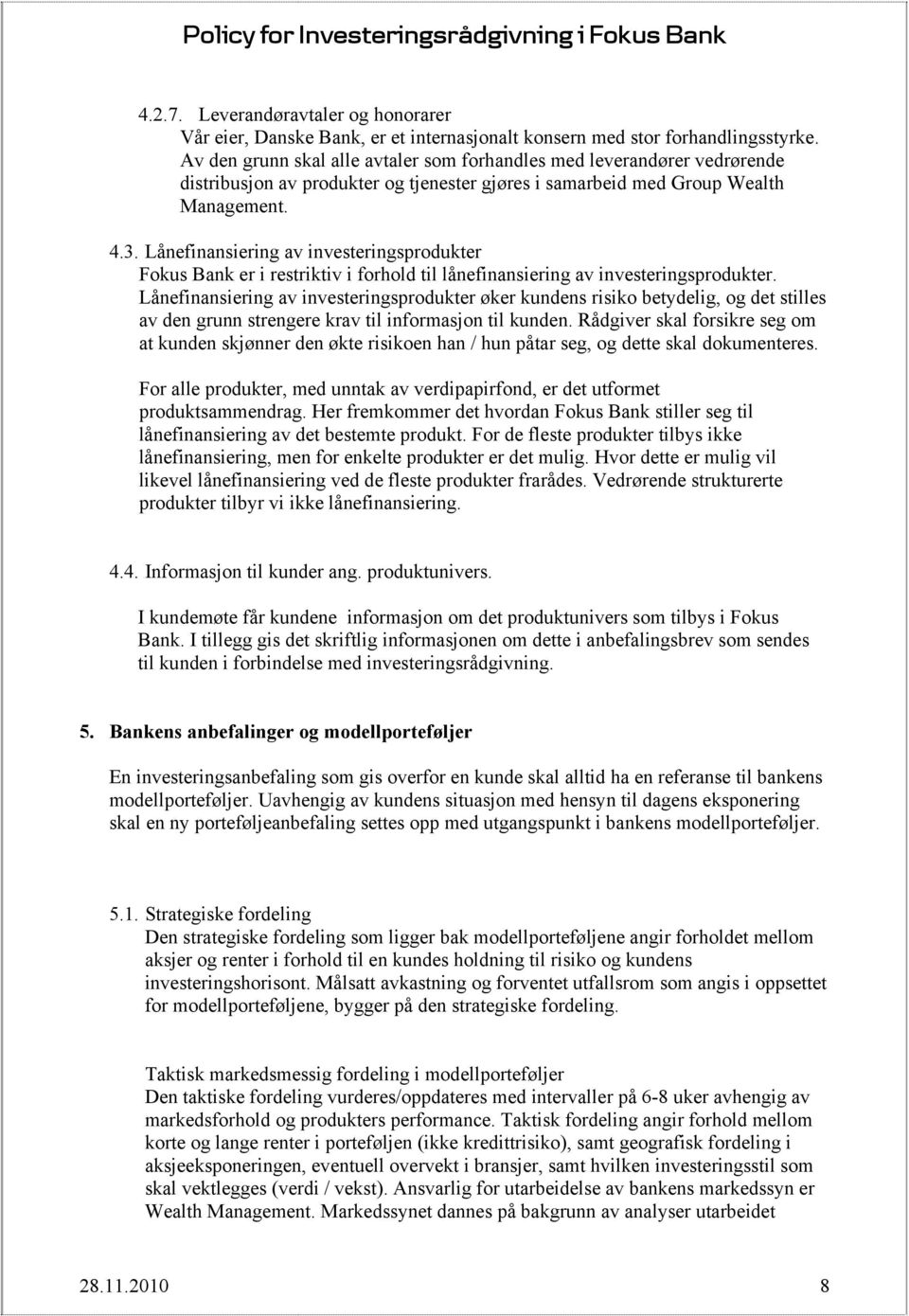 Policy for Investeringsrådgivning i Fokus Bank

4.2.7. Leverandøravtaler og honorarer
Vår eier, Danske Bank, er et internasjonalt konsern med stor forhandlingsstyrke. Av den grunn skal alle avtaler som forhandles med leverandører vedrørende distribusjon av produkter og tjenester gjøres i samarbeid med Group Wealth Management.

4.3. Lånefinansiering av investeringsprodukter
Fokus Bank er i restriktiv i forhold til lånefinansiering av investeringsprodukter. Lånefinansiering av investeringsprodukter øker kundens risiko betydelig, og det stilles av den grunn strengere krav til informasjon til kunden. Rådgiver skal forsikre seg om at kunden skjønner den økte risikoen han / hun påtar seg, og dette skal dokumenteres.

For alle produkter, med unntak av verdipapirfond, er det utformet produktsammendrag. Her fremkommer det hvordan Fokus Bank stiller seg til lånefinansiering av det bestemte produkt. For de fleste produkter tilbys ikke lånefinansiering, men for enkelte produkter er det mulig. Hvor dette er mulig vil likevel lånefinansiering ved de fleste produkter frarådes. Vedrørende strukturerte produkter tilbyr vi ikke lånefinansiering.

4.4. Informasjon til kunder ang. produktunivers.

I kundemøte får kundene informasjon om det produktunivers som tilbys i Fokus Bank. I tillegg gis det skriftlig informasjonen om dette i anbefalingsbrev som sendes til kunden i forbindelse med investeringsrådgivning.

5. Bankens anbefalinger og modellporteføljer

En investeringsanbefaling som gis overfor en kunde skal alltid ha en referanse til bankens modellporteføljer. Uavhengig av kundens situasjon med hensyn til dagens eksponering skal en ny porteføljeanbefaling settes opp med utgangspunkt i bankens modellporteføljer.

5.1. Strategiske fordeling
Den strategiske fordeling som ligger bak modellporteføljene angir forholdet mellom aksjer og renter i forhold til en kundes holdning til risiko og kundens investeringshorisont. Målsatt avkastning og forventet utfallsrom som angis i oppsettet for modellporteføljene, bygger på den strategiske fordeling.

Taktisk markedsmessig fordeling i modellporteføljer
Den taktiske fordeling vurderes/oppdateres med intervaller på 6-8 uker avhengig av markedsforhold og produkters performance. Taktisk fordeling angir forhold mellom korte og lange renter i porteføljen (ikke kredittrisiko), samt geografisk fordeling i aksjeeksponeringen, eventuell overvekt i bransjer, samt hvilken investeringsstil som skal vektlegges (verdi / vekst). Ansvarlig for utarbeidelse av bankens markedssyn er Wealth Management. Markedssynet dannes på bakgrunn av analyser utarbeidet

28.11.2010 8